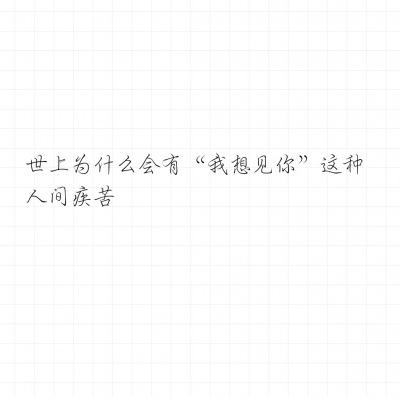 世上为什么会有“我想见你”这种人间疾苦